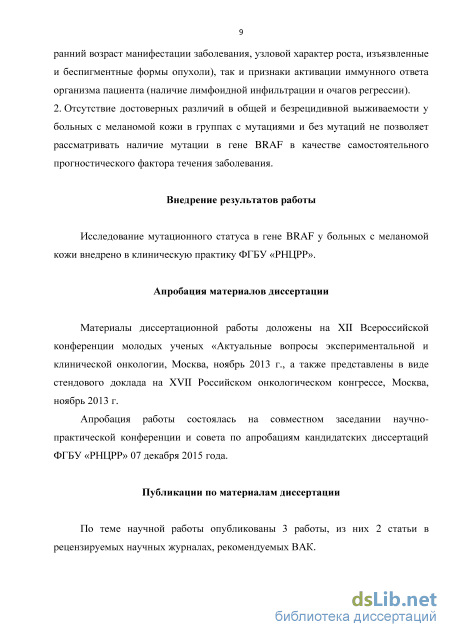 9

ранний возраст манифестации заболевания, узловой характер роста, изъязвленные и беспигментные формы опухоли), так и признаки активации иммунного ответа организма пациента (наличие лимфоидной инфильтрации и очагов регрессии).
2. Отсутствие достоверных различий в общей и безрецидивной выживаемости у больных с меланомой кожи в группах с мутациями и без мутаций не позволяет рассматривать наличие мутации в гене BRAF в качестве самостоятельного прогностического фактора течения заболевания.

Внедрение результатов работы

Исследование мутационного статуса в гене BRAF у больных с меланомой кожи внедрено в клиническую практику ФГБУ «РНЦРР».

Апробация материалов диссертации

Материалы диссертационной работы доложены на XII Всероссийской конференции молодых ученых «Актуальные вопросы экспериментальной и клинической онкологии, Москва, ноябрь 2013 г., а также представлены в виде стендового доклада на XVII Российском онкологическом конгрессе, Москва, ноябрь 2013 г.

Апробация работы состоялась на совместном заседании научно-практической конференции и совета по апробациям кандидатских диссертаций ФГБУ «РНЦРР» 07 декабря 2015 года.

Публикации по материалам диссертации

По теме научной работы опубликованы 3 работы, из них 2 статьи в рецензируемых научных журналах, рекомендуемых ВАК.

dsLib.net
библиотека диссертаций